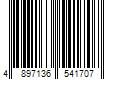 4 897136 541707